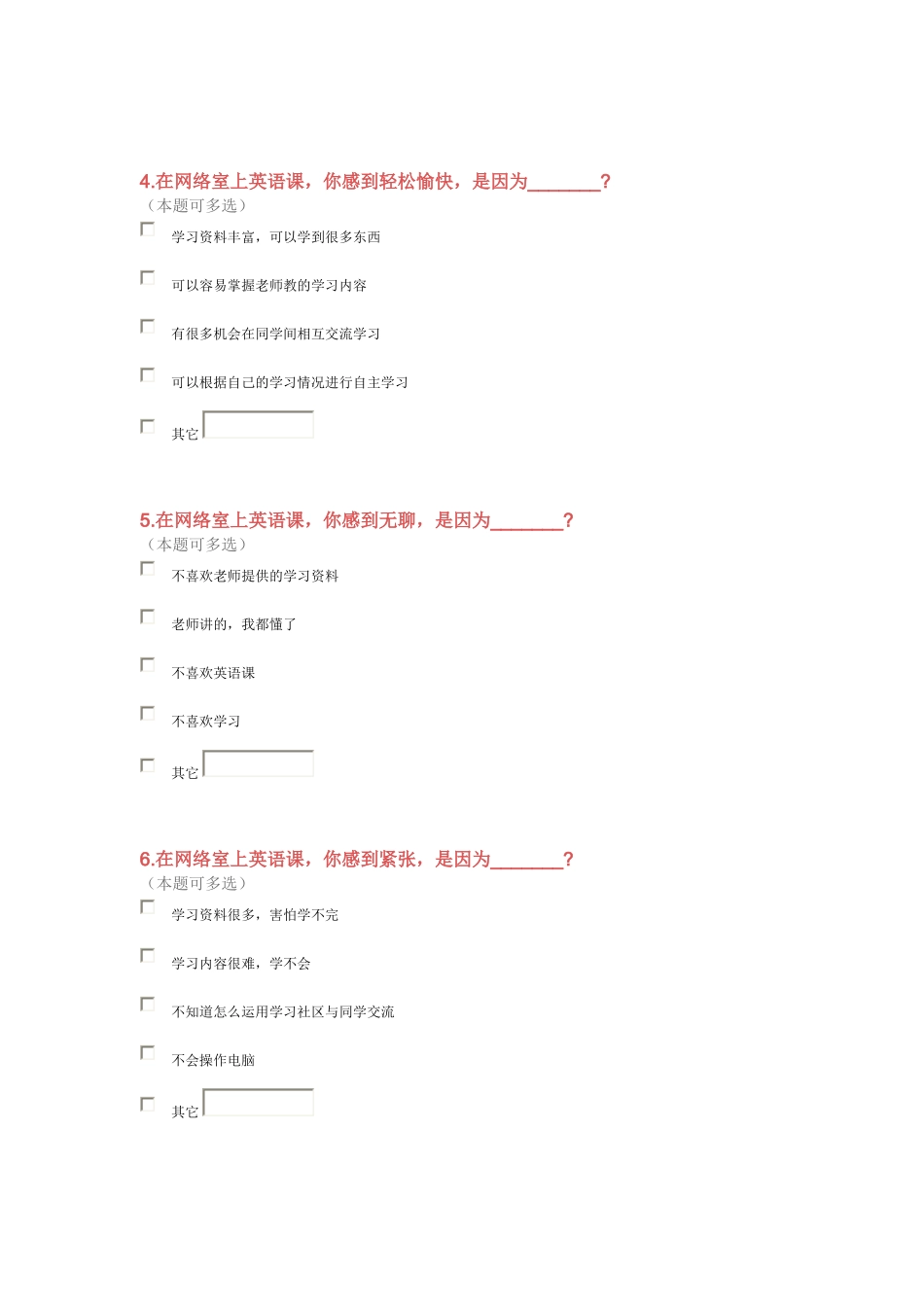 4.在网络室上英语课，你感到轻松愉快，是因为________？
（本题可多选）

学习资料丰富，可以学到很多东西

可以容易掌握老师教的学习内容

有很多机会在同学间相互交流学习

可以根据自己的学习情况进行自主学习

其它

5.在网络室上英语课，你感到无聊，是因为________？
（本题可多选）

不喜欢老师提供的学习资料

老师讲的，我都懂了

不喜欢英语课

不喜欢学习

其它

6.在网络室上英语课，你感到紧张，是因为________？
（本题可多选）

学习资料很多，害怕学不完

学习内容很难，学不会

不知道怎么运用学习社区与同学交流

不会操作电脑

其它